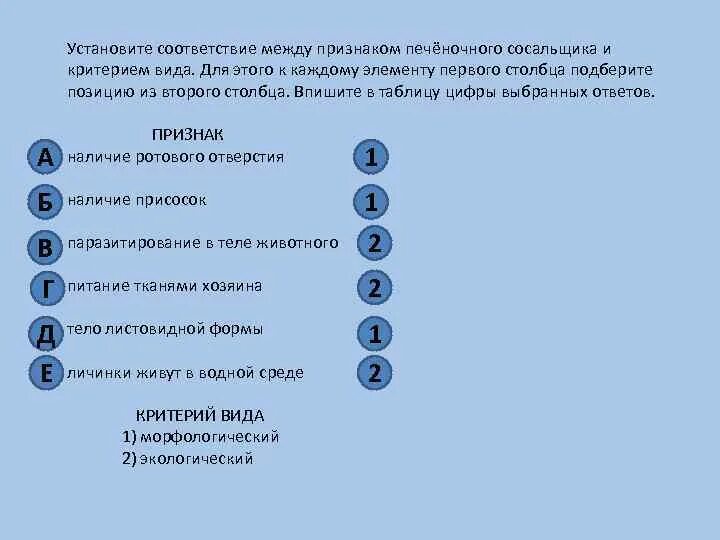 Установите соответствие между признаком печёночного сосальщика и критерием вида. Для этого к каждому элементу первого столбца подберите позицию из второго столбца. Впишите в таблицу цифры выбранных ответов.

ПРИЗНАК

А наличие ротового отверстия 1

Б наличие присосок 1

В паразитирование в теле животного 2

Г питание тканями хозяина 2

Д тело листовидной формы 1

Е личинки живут в водной среде 2

КРИТЕРИЙ ВИДА
1) морфологический
2) экологический